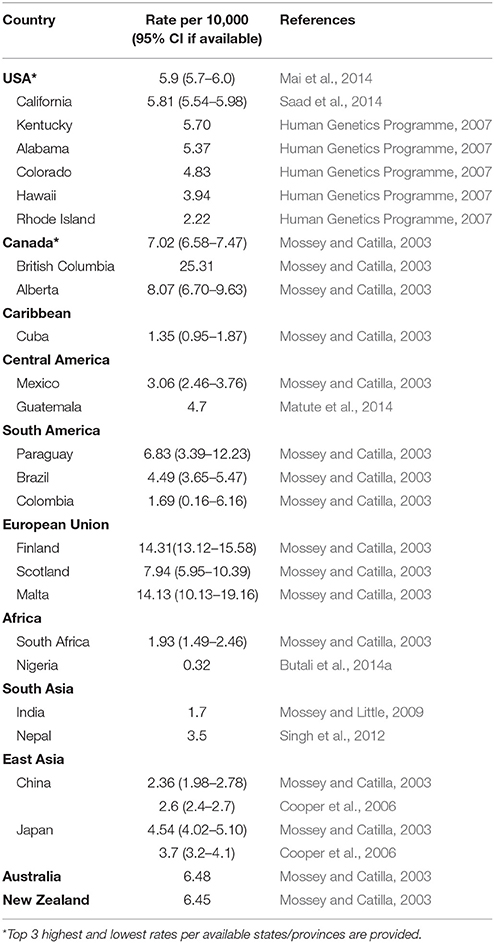 | Country | Rate per 10,000 (95% CI if available) | References |
|---|---|---|
| USA* | 5.9 (5.7–6.0) | Mai et al., 2014 |
| California | 5.81 (5.54–5.98) | Saad et al., 2014 |
| Kentucky | 5.70 | Human Genetics Programme, 2007 |
| Alabama | 5.37 | Human Genetics Programme, 2007 |
| Colorado | 4.83 | Human Genetics Programme, 2007 |
| Hawaii | 3.94 | Human Genetics Programme, 2007 |
| Rhode Island | 2.22 | Human Genetics Programme, 2007 |
| Canada* | 7.02 (6.58–7.47) | Mossey and Catilla, 2003 |
| British Columbia | 25.31 | Mossey and Catilla, 2003 |
| Alberta | 8.07 (6.70–9.63) | Mossey and Catilla, 2003 |
| Caribbean | | |
| Cuba | 1.35 (0.95–1.87) | Mossey and Catilla, 2003 |
| Central America | | |
| Mexico | 3.06 (2.46–3.76) | Mossey and Catilla, 2003 |
| Guatemala | 4.7 | Matute et al., 2014 |
| South America | | |
| Paraguay | 6.83 (3.39–12.23) | Mossey and Catilla, 2003 |
| Brazil | 4.49 (3.65–5.47) | Mossey and Catilla, 2003 |
| Colombia | 1.69 (0.16–6.16) | Mossey and Catilla, 2003 |
| European Union | | |
| Finland | 14.31(13.12–15.58) | Mossey and Catilla, 2003 |
| Scotland | 7.94 (5.95–10.39) | Mossey and Catilla, 2003 |
| Malta | 14.13 (10.13–19.16) | Mossey and Catilla, 2003 |
| Africa | | |
| South Africa | 1.93 (1.49–2.46) | Mossey and Catilla, 2003 |
| Nigeria | 0.32 | Butali et al., 2014a |
| South Asia | | |
| India | 1.7 | Mossey and Little, 2009 |
| Nepal | 3.5 | Singh et al., 2012 |
| East Asia | | |
| China | 2.36 (1.98–2.78) | Mossey and Catilla, 2003 |
| | 2.6 (2.4–2.7) | Cooper et al., 2006 |
| Japan | 4.54 (4.02–5.10) | Mossey and Catilla, 2003 |
| | 3.7 (3.2–4.1) | Cooper et al., 2006 |
| Australia | 6.48 | Mossey and Catilla, 2003 |
| New Zealand | 6.45 | Mossey and Catilla, 2003 |

*Top 3 highest and lowest rates per available states/provinces are provided.